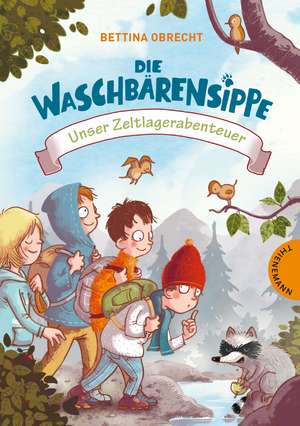 BETTINA OBRECHT

DIE WASCHBÄRENSIPPE

Unser Zeltlagerabenteuer

THIENEMANN